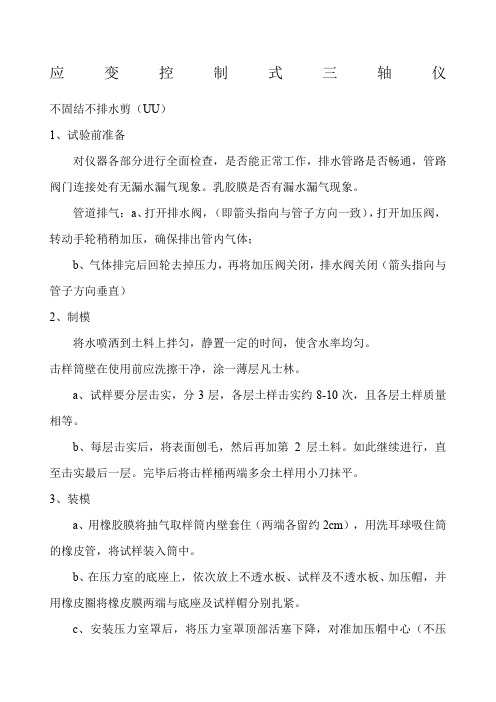 应 变 控 制 式 三 轴 仪

不固结不排水剪（UU）

1、试验前准备

对仪器各部分进行全面检查，是否能正常工作，排水管路是否畅通，管路阀门连接处有无漏水漏气现象。乳胶膜是否有漏水漏气现象。

管道排气：a、打开排水阀，（即箭头指向与管子方向一致），打开加压阀，转动手轮稍稍加压，确保排出管内气体；

b、气体排完后回轮去掉压力，再将加压阀关闭，排水阀关闭（箭头指向与管子方向垂直）

2、制模

将水喷洒到土料上拌匀，静置一定的时间，使含水率均匀。

击样筒壁在使用前应洗擦干净，涂一薄层凡士林。

a、试样要分层击实，分 3 层，各层土样击实约 8-10 次，且各层土样质量相等。

b、每层击实后，将表面刨毛，然后再加第 2 层土料。如此继续进行，直至击实最后一层。完毕后将击样桶两端多余土样用小刀抹平。

3、装模

a、用橡胶膜将抽气取样筒内壁套住（两端各留约 2cm），用洗耳球吸住筒的橡皮管，将试样装入筒中。

b、在压力室的底座上，依次放上不透水板、试样及不透水板、加压帽，并用橡皮圈将橡皮膜两端与底座及试样帽分别扎紧。

c、安装压力室罩后，将压力室罩顶部活塞下降，对准加压帽中心（不压